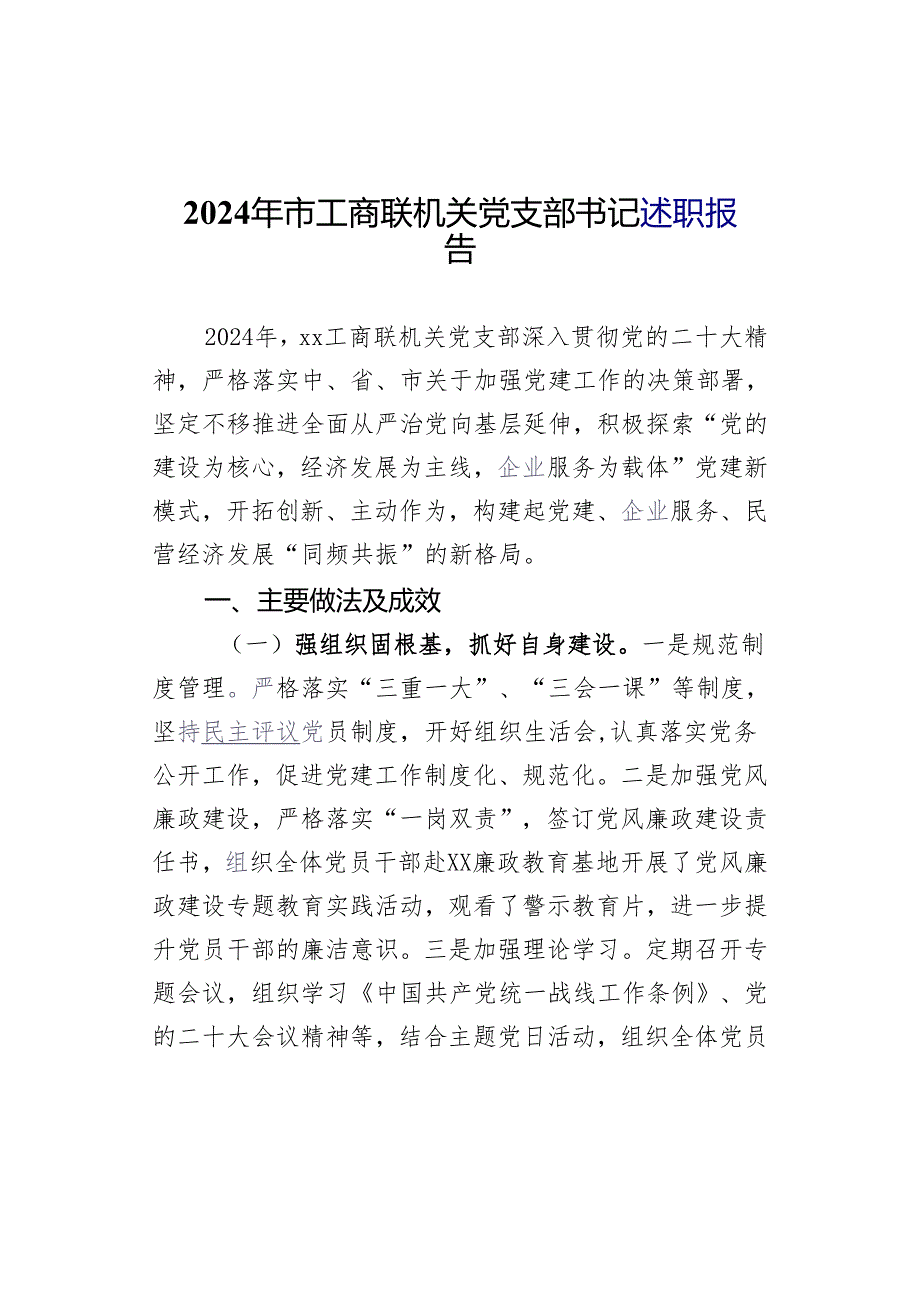 2024年市工商联机关党支部书记述职报告

2024年，xx工商联机关党支部深入贯彻党的二十大精神，严格落实中、省、市关于加强党建工作的决策部署，坚定不移推进全面从严治党向基层延伸，积极探索“党的建设为核心，经济发展为主线，企业服务为载体”党建新模式，开拓创新、主动作为，构建起党建、企业服务、民营经济发展“同频共振”的新格局。

一、主要做法及成效

（一）强组织固根基，抓好自身建设。一是规范制度管理。严格落实“三重一大”、“三会一课”等制度，坚持民主评议党员制度，开好组织生活会，认真落实党务公开工作，促进党建工作制度化、规范化。二是加强党风廉政建设，严格落实“一岗双责”，签订党风廉政建设责任书，组织全体党员干部赴XX廉政教育基地开展了党风廉政建设专题教育实践活动，观看了警示教育片，进一步提升党员干部的廉洁意识。三是加强理论学习。定期召开专题会议，组织学习《中国共产党统一战线工作条例》、党的二十大会议精神等，结合主题党日活动，组织全体党员